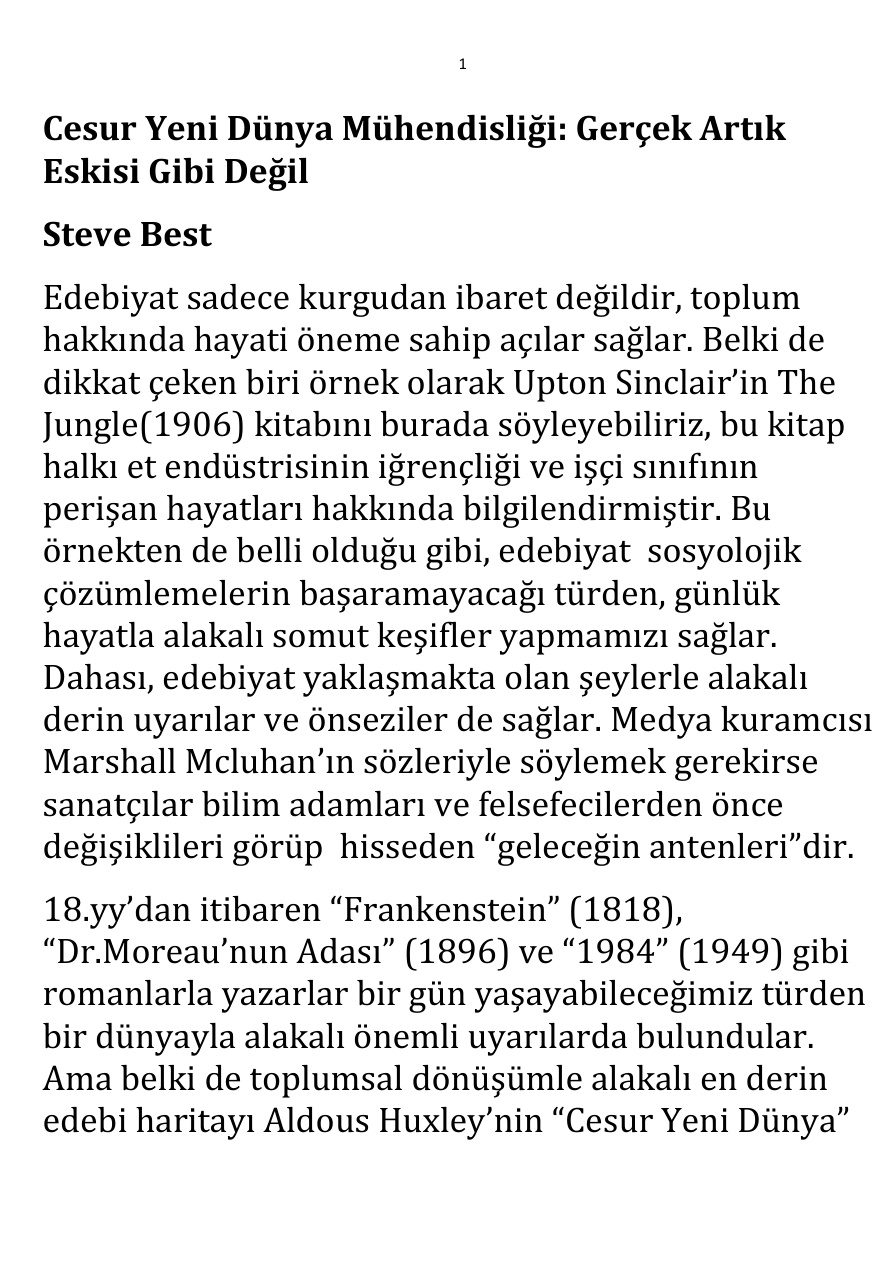 1

Cesur Yeni Dünya Mühendisliği: Gerçek Artık Eskisi Gibi Değil

Steve Best

Edebiyat sadece kurgudan ibaret değildir, toplum hakkında hayati öneme sahip açılar sağlar. Belki de dikkat çeken biri örnek olarak Upton Sinclair’in The Jungle(1906) kitabını burada söyleyebiliriz, bu kitap halkı et endüstrisinin iğrençliği ve işçi sınıfının perişan hayatları hakkında bilgilendirmiştir. Bu örnekten de belli olduğu gibi, edebiyat sosyolojik çözümlemelerin başaramayacağı türden, günlük hayatla alakalı somut keşifler yapmamızı sağlar. Dahası, edebiyat yaklaşmakta olan şeylerle alakalı derin uyarılar ve önseziler de sağlar. Medya kuramcısı Marshall Mcluhan’ın sözleriyle söylemek gerekirse sanatçılar bilim adamları ve felsefecilerden önce değişiklileri görüp hisseden “geleceğin antenleri”dir.

18.yy’dan itibaren “Frankenstein” (1818), “Dr.Moreau’nun Adası” (1896) ve “1984” (1949) gibi romanlarla yazarlar bir gün yaşayabileceğimiz türden bir dünyayla alakalı önemli uyarılarda bulundular. Ama belki de toplumsal dönüşümle alakalı en derin edebi haritayı Aldous Huxley’nin “Cesur Yeni Dünya”